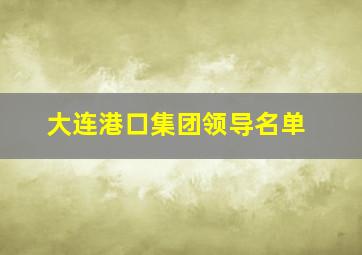 大连港口集团领导名单